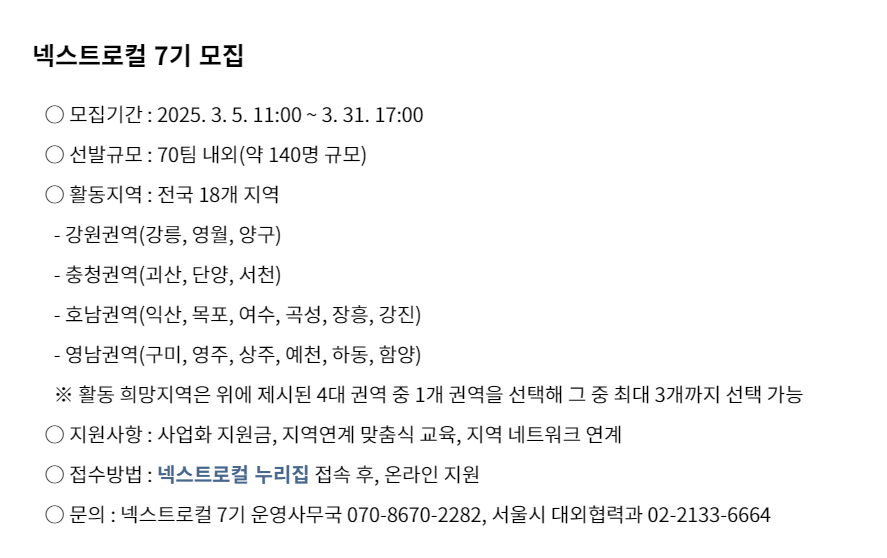 넥스트로컬 7기 모집

○ 모집기간 : 2025. 3. 5. 11:00 ~ 3. 31. 17:00

○ 선발규모 : 70팀 내외(약 140명 규모)

○ 활동지역 : 전국 18개 지역

- 강원권역(강릉, 영월, 양구)
- 충청권역(괴산, 단양, 서천)
- 호남권역(익산, 목포, 여수, 곡성, 장흥, 강진)
- 영남권역(구미, 영주, 상주, 예천, 하동, 함양)

※ 활동 희망지역은 위에 제시된 4대 권역 중 1개 권역을 선택해 그 중 최대 3개까지 선택 가능

○ 지원사항 : 사업화 지원금, 지역연계 맞춤식 교육, 지역 네트워크 연계

○ 접수방법 : 넥스트로컬 누리집 접속 후, 온라인 지원

○ 문의 : 넥스트로컬 7기 운영사무국 070-8670-2282, 서울시 대외협력과 02-2133-6664